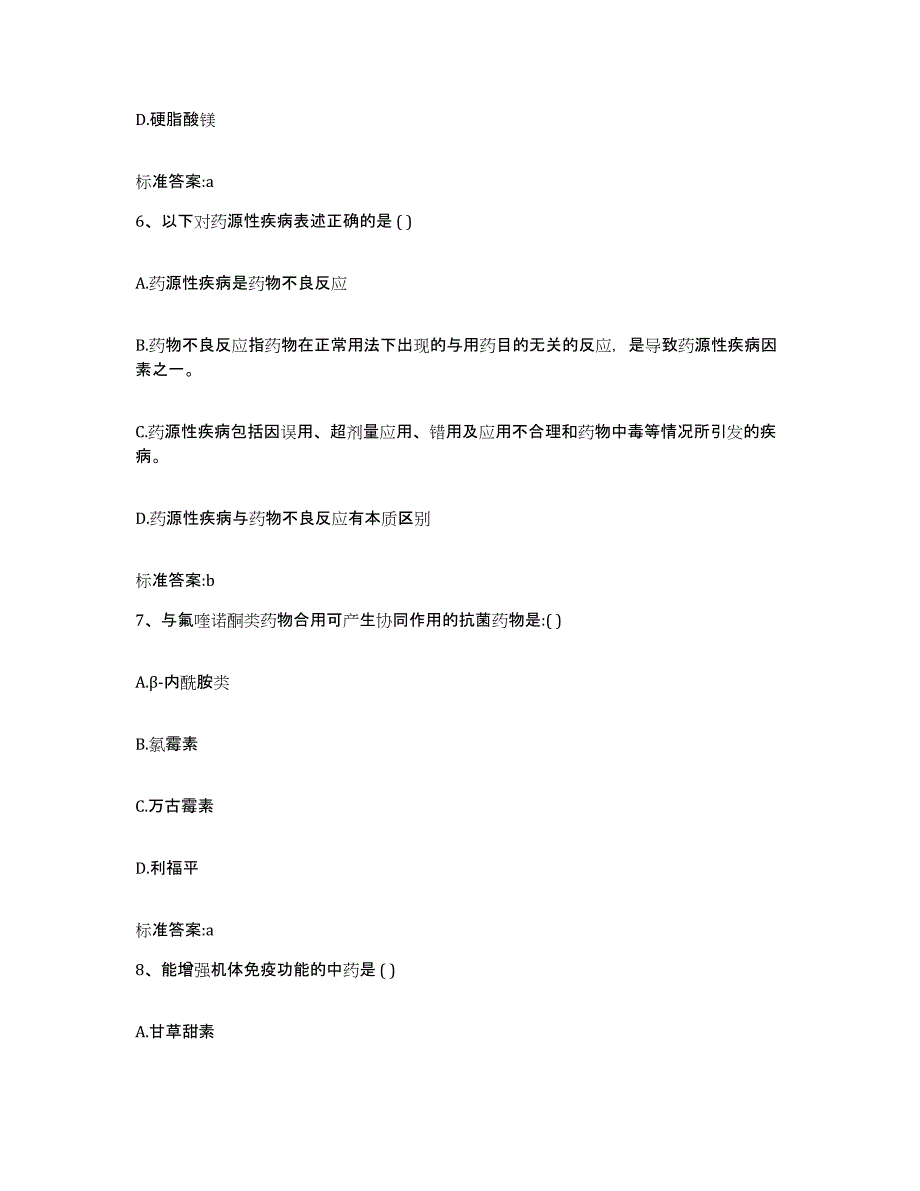 D.硬脂酸镁

标准答案:a

6、以下对药源性疾病表述正确的是 ( )

A.药源性疾病是药物不良反应

B.药物不良反应指药物在正常用法下出现的与用药目的无关的反应，是导致药源性疾病因素之一。

C.药源性疾病包括因误用、超剂量应用、错用及应用不合理和药物中毒等情况所引发的疾病。

D.药源性疾病与药物不良反应有本质区别

标准答案:b

7、与氟喹诺酮类药物合用可产生协同作用的抗菌药物是:( )

A.β-内酰胺类

B.氯霉素

C.万古霉素

D.利福平

标准答案:a

8、能增强机体免疫功能的中药是 ( )

A.甘草甜素